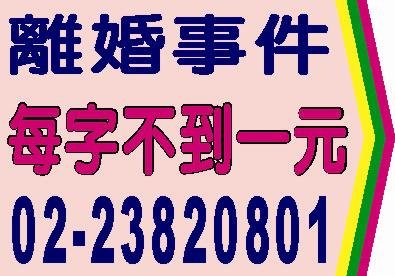 離婚事件

每字不到一元

02-23820801